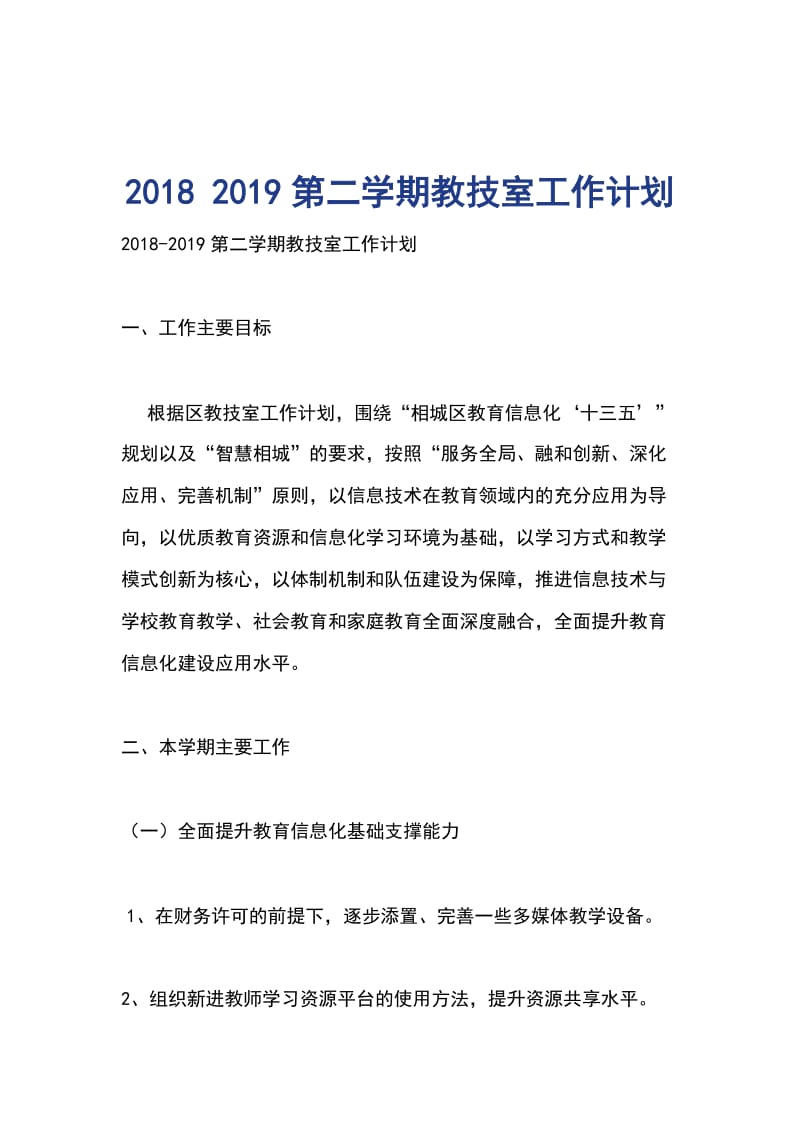 2018 2019 第二学期教技室工作计划

2018-2019 第二学期教技室工作计划

一、工作主要目标

根据区教技室工作计划，围绕“相城区教育信息化‘十三五’”规划以及“智慧相城”的要求，按照“服务全局、融和创新、深化应用、完善机制”原则，以信息技术在教育领域内的充分应用为导向，以优质教育资源和信息化学习环境为基础，以学习方式和教学模式创新为核心，以体制机制和队伍建设为保障，推进信息技术与学校教育教学、社会教育和家庭教育全面深度融合，全面提升教育信息化建设应用水平。

二、本学期主要工作

（一）全面提升教育信息化基础支撑能力

1、在财务许可的前提下，逐步添置、完善一些多媒体教学设备。

2、组织新进教师学习资源平台的使用方法，提升资源共享水平。